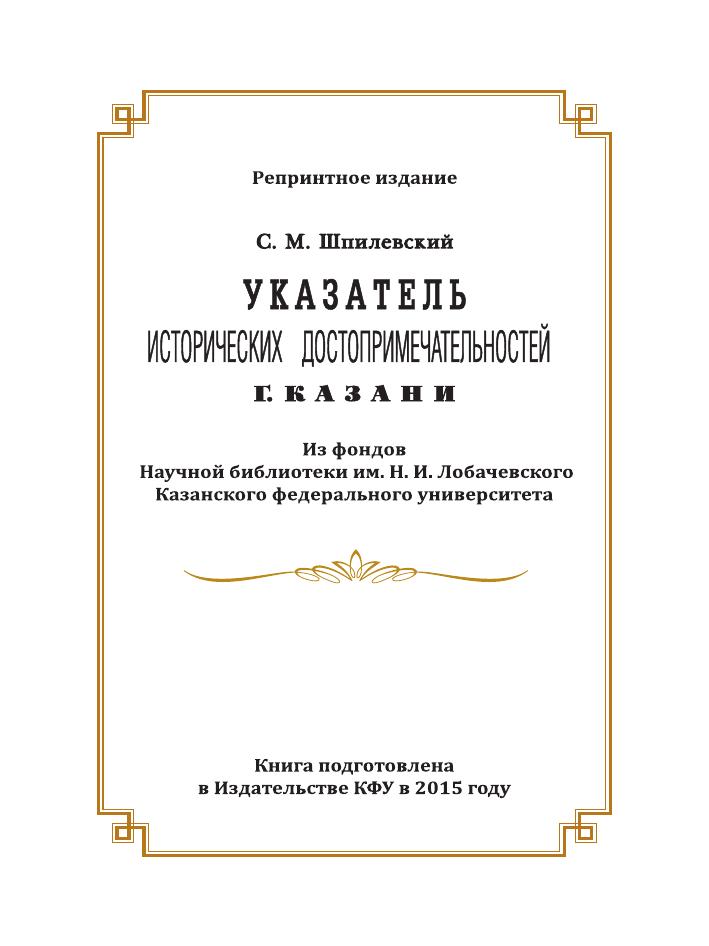 Репринтное издание

С. М. Шпилевский

УКАЗАТЕЛЬ
ИСТОРИЧЕСКИХ ДОСТОПРИМЕЧАТЕЛЬНОСТЕЙ
Г. КАЗАНИ

Из фондов
Научной библиотеки им. Н. И. Лобачевского
Казанского федерального университета

Книга подготовлена
в Издательстве КФУ в 2015 году